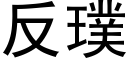 反璞